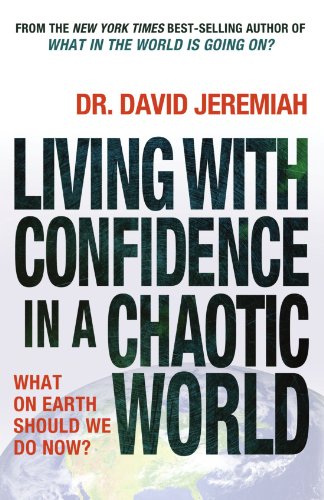 FROM THE NEW YORK TIMES BEST-SELLING AUTHOR OF
WHAT IN THE WORLD IS GOING ON?

DR. DAVID JEREMIAH

LIVING WITH CONFIDENCE IN A CHAOTIC WORLD

WHAT ON EARTH SHOULD WE DO NOW?